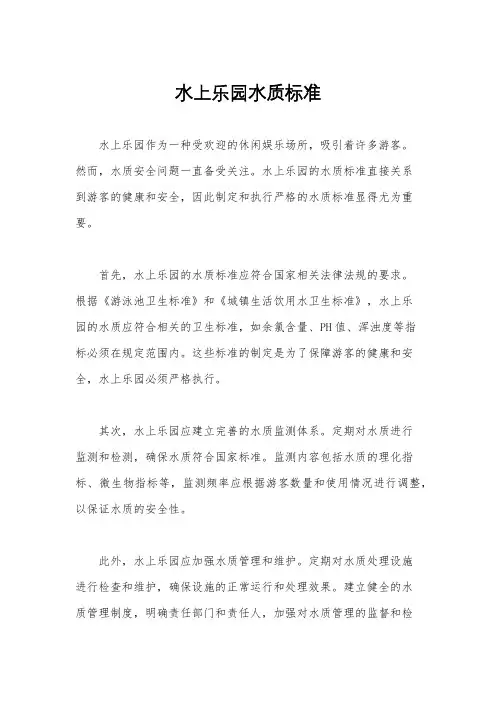 水上乐园水质标准

水上乐园作为一种受欢迎的休闲娱乐场所，吸引着许多游客。然而，水质安全问题一直备受关注。水上乐园的水质标准直接关系到游客的健康和安全，因此制定和执行严格的水质标准显得尤为重要。

首先，水上乐园的水质标准应符合国家相关法律法规的要求。根据《游泳池卫生标准》和《城镇生活饮用水卫生标准》，水上乐园的水质应符合相关的卫生标准，如余氯含量、PH值、浑浊度等指标必须在规定范围内。这些标准的制定是为了保障游客的健康和安全，水上乐园必须严格执行。

其次，水上乐园应建立完善的水质监测体系。定期对水质进行监测和检测，确保水质符合国家标准。监测内容包括水质的理化指标、微生物指标等，监测频率应根据游客数量和使用情况进行调整，以保证水质的安全性。

此外，水上乐园应加强水质管理和维护。定期对水质处理设施进行检查和维护，确保设施的正常运行和处理效果。建立健全的水质管理制度，明确责任部门和责任人，加强对水质管理的监督和检